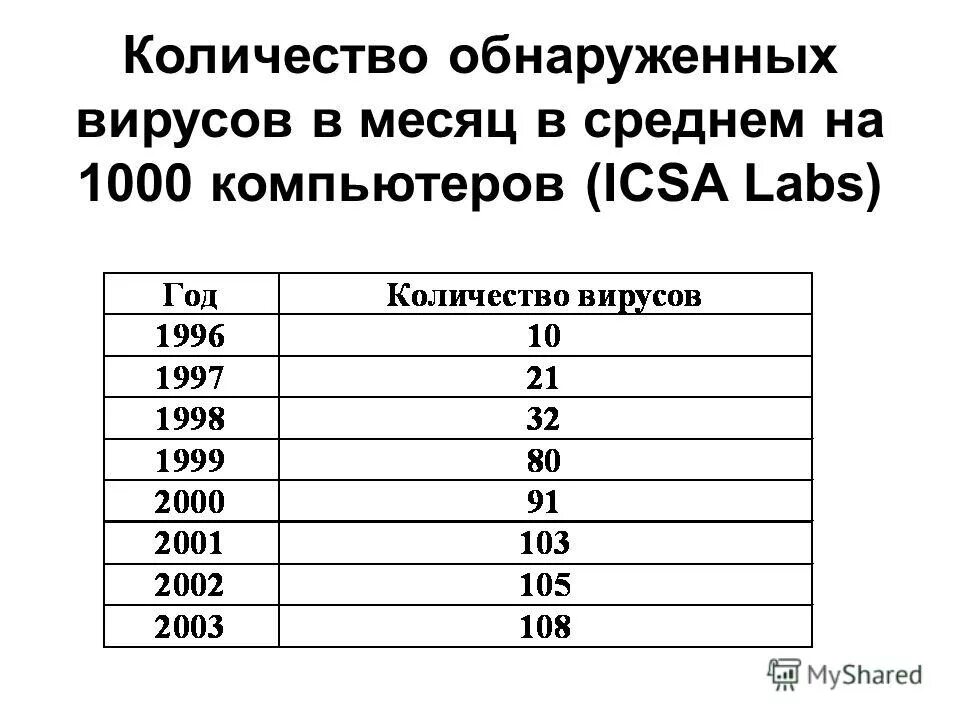 Количество обнаруженных вирусов в месяц в среднем на 1000 компьютеров (ICSA Labs)

| Год | Количество вирусов |
|---|---|
| 1996 | 10 |
| 1997 | 21 |
| 1998 | 32 |
| 1999 | 80 |
| 2000 | 91 |
| 2001 | 103 |
| 2002 | 105 |
| 2003 | 108 |

MyShared